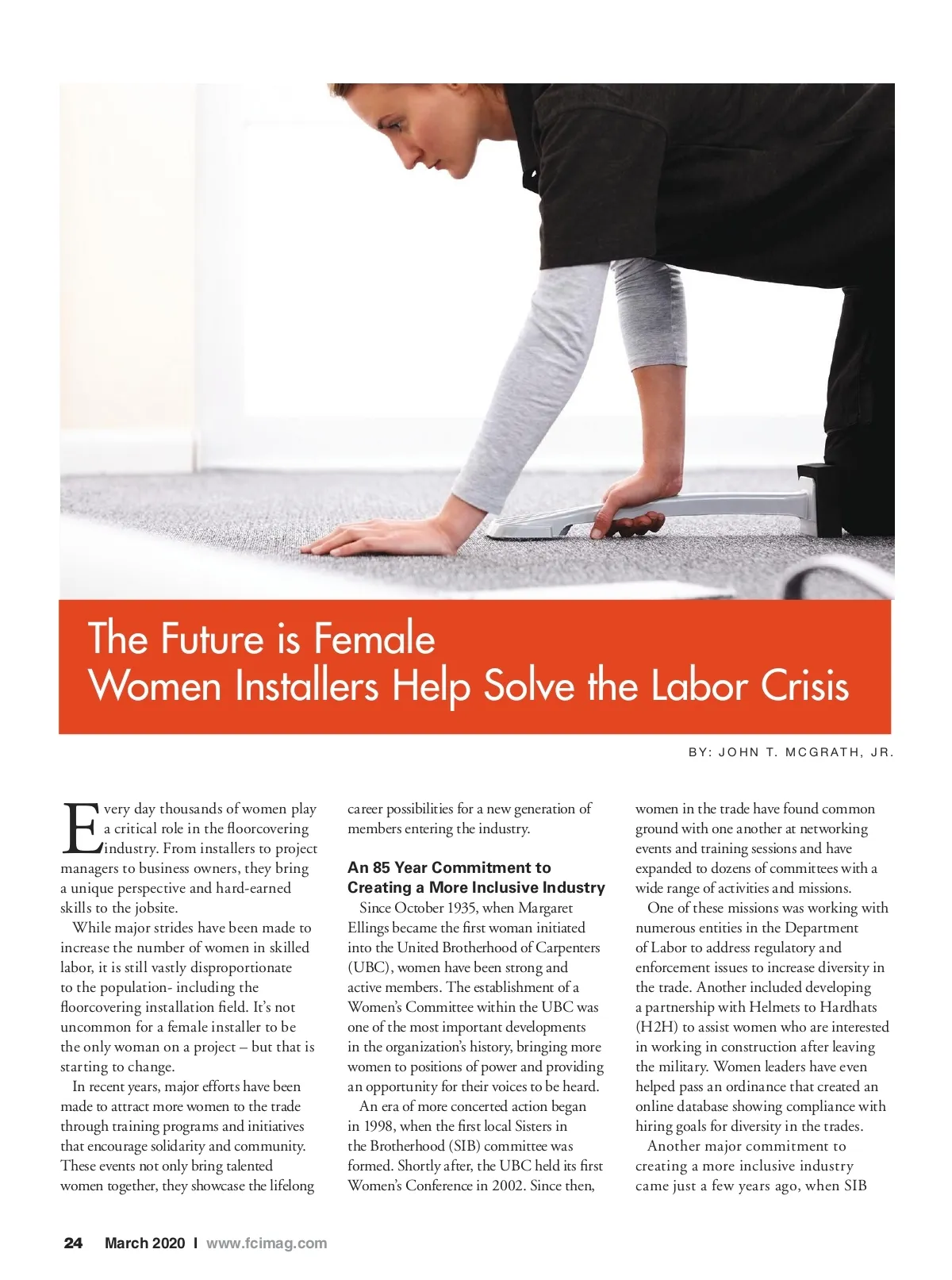 The Future is Female
Women Installers Help Solve the Labor Crisis

BY: JOHN T. MCGRATH, JR.

Every day thousands of women play a critical role in the floorcovering industry. From installers to project managers to business owners, they bring a unique perspective and hard-earned skills to the jobsite.

While major strides have been made to increase the number of women in skilled labor, it is still vastly disproportionate to the population- including the floorcovering installation field. It's not uncommon for a female installer to be the only woman on a project – but that is starting to change.

In recent years, major efforts have been made to attract more women to the trade through training programs and initiatives that encourage solidarity and community. These events not only bring talented women together, they showcase the lifelong career possibilities for a new generation of members entering the industry.

An 85 Year Commitment to Creating a More Inclusive Industry

Since October 1935, when Margaret Ellings became the first woman initiated into the United Brotherhood of Carpenters (UBC), women have been strong and active members. The establishment of a Women's Committee within the UBC was one of the most important developments in the organization's history, bringing more women to positions of power and providing an opportunity for their voices to be heard.

An era of more concerted action began in 1998, when the first local Sisters in the Brotherhood (SIB) committee was formed. Shortly after, the UBC held its first Women's Conference in 2002. Since then, women in the trade have found common ground with one another at networking events and training sessions and have expanded to dozens of committees with a wide range of activities and missions.

One of these missions was working with numerous entities in the Department of Labor to address regulatory and enforcement issues to increase diversity in the trade. Another included developing a partnership with Helmets to Hardhats (H2H) to assist women who are interested in working in construction after leaving the military. Women leaders have even helped pass an ordinance that created an online database showing compliance with hiring goals for diversity in the trades.

Another major commitment to creating a more inclusive industry came just a few years ago, when SIB

24 March 2020 I www.fcimag.com